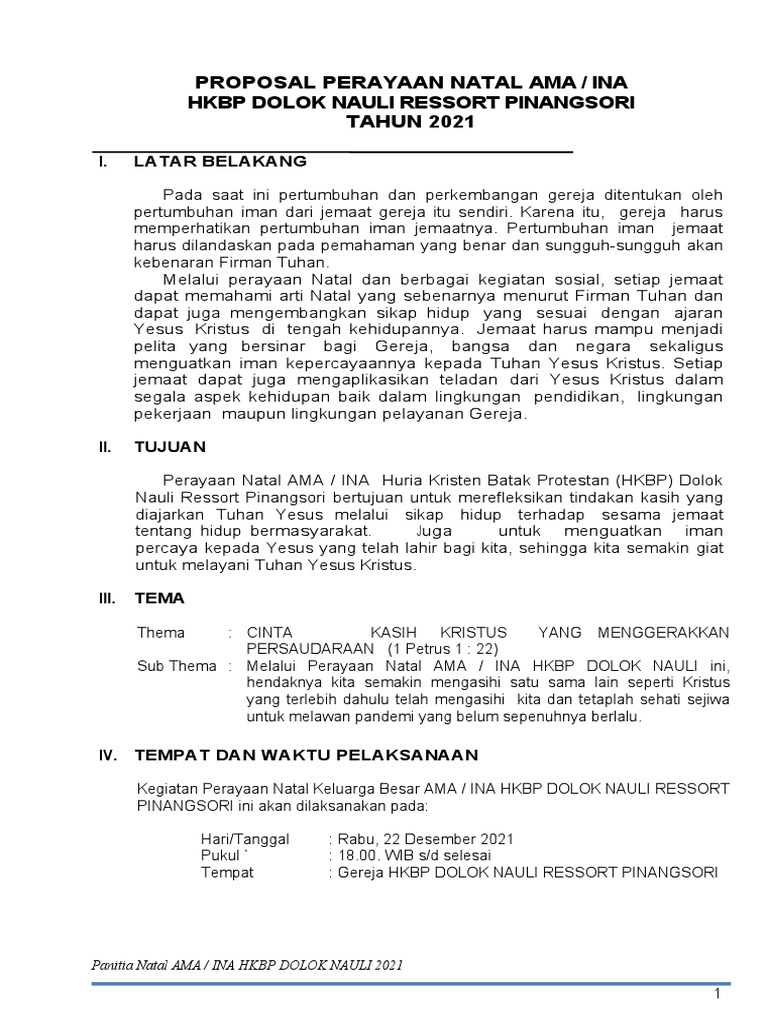 PROPOSAL PERAYAAN NATAL AMA / INA
HKBP DOLOK NAULI RESSORT PINANGSORI
TAHUN 2021

I. LATAR BELAKANG

Pada saat ini pertumbuhan dan perkembangan gereja ditentukan oleh pertumbuhan iman dari jemaat gereja itu sendiri. Karena itu, gereja harus memperhatikan pertumbuhan iman jemaatnya. Pertumbuhan iman jemaat harus dilandaskan pada pemahaman yang benar dan sungguh-sungguh akan kebenaran Firman Tuhan.

Melalui perayaan Natal dan berbagai kegiatan sosial, setiap jemaat dapat memahami arti Natal yang sebenarnya menurut Firman Tuhan dan dapat juga mengembangkan sikap hidup yang sesuai dengan ajaran Yesus Kristus di tengah kehidupannya. Jemaat harus mampu menjadi pelita yang bersinar bagi Gereja, bangsa dan negara sekaligus menguatkan iman kepercayaannya kepada Tuhan Yesus Kristus. Setiap jemaat dapat juga mengaplikasikan teladan dari Yesus Kristus dalam segala aspek kehidupan baik dalam lingkungan pendidikan, lingkungan pekerjaan maupun lingkungan pelayanan Gereja.

II. TUJUAN

Perayaan Natal AMA / INA Huria Kristen Batak Protestan (HKBP) Dolok Nauli Ressort Pinangsori bertujuan untuk merefleksikan tindakan kasih yang diajarkan Tuhan Yesus melalui sikap hidup terhadap sesama jemaat tentang hidup bermasyarakat. Juga untuk menguatkan iman percaya kepada Yesus yang telah lahir bagi kita, sehingga kita semakin giat untuk melayani Tuhan Yesus Kristus.

III. TEMA

Thema : CINTA KASIH KRISTUS YANG MENGGERAKKAN PERSAUDARAAN (1 Petrus 1 : 22)
Sub Thema : Melalui Perayaan Natal AMA / INA HKBP DOLOK NAULI ini, hendaknya kita semakin mengasihi satu sama lain seperti Kristus yang terlebih dahulu telah mengasihi kita dan tetaplah sehati sejiwa untuk melawan pandemi yang belum sepenuhnya berlalu.

IV. TEMPAT DAN WAKTU PELAKSANAAN

Kegiatan Perayaan Natal Keluarga Besar AMA / INA HKBP DOLOK NAULI RESSORT PINANGSORI ini akan dilaksanakan pada:

Hari/Tanggal : Rabu, 22 Desember 2021
Pukul ` : 18.00. WIB s/d selesai
Tempat : Gereja HKBP DOLOK NAULI RESSORT PINANGSORI

Panitia Natal AMA / INA HKBP DOLOK NAULI 2021

1